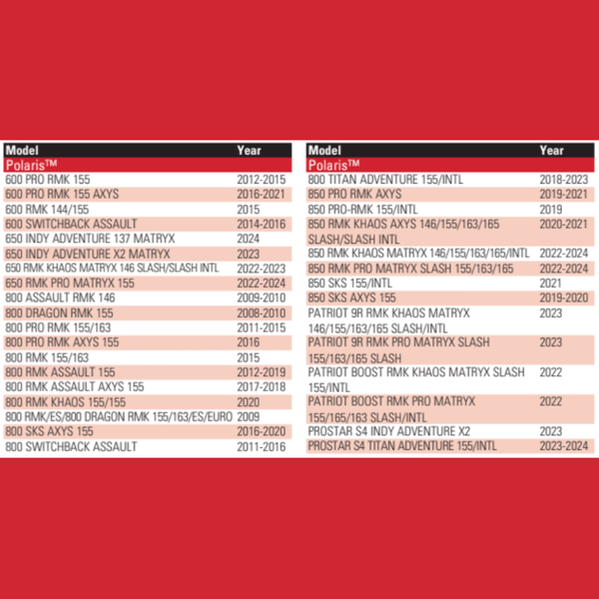 | Model | Year |
|---|---|
| Polaris™ | |
| 600 PRO RMK 155 | 2012-2015 |
| 600 PRO RMK 155 AXYS | 2016-2021 |
| 600 RMK 144/155 | 2015 |
| 600 SWITCHBACK ASSAULT | 2014-2016 |
| 650 INDY ADVENTURE 137 MATRYX | 2024 |
| 650 INDY ADVENTURE X2 MATRYX | 2023 |
| 650 RMK KHAOS MATRYX 146 SLASH/SLASH INTL | 2022-2023 |
| 650 RMK PRO MATRYX 155 | 2022-2024 |
| 800 ASSAULT RMK 146 | 2009-2010 |
| 800 DRAGON RMK 155 | 2008-2010 |
| 800 PRO RMK 155/163 | 2011-2015 |
| 800 PRO RMK AXYS 155 | 2016 |
| 800 RMK 155/163 | 2015 |
| 800 RMK ASSAULT 155 | 2012-2019 |
| 800 RMK ASSAULT AXYS 155 | 2017-2018 |
| 800 RMK KHAOS 155/155 | 2020 |
| 800 RMK/ES/800 DRAGON RMK 155/163/ES/EURO | 2009 |
| 800 SKS AXYS 155 | 2016-2020 |
| 800 SWITCHBACK ASSAULT | 2011-2016 |

| Model | Year |
|---|---|
| Polaris™ | |
| 800 TITAN ADVENTURE 155/INTL | 2018-2023 |
| 850 PRO RMK AXYS | 2019-2021 |
| 850 PRO-RMK 155/INTL | 2019 |
| 850 RMK KHAOS AXYS 146/155/163/165 SLASH/SLASH INTL | 2020-2021 |
| 850 RMK KHAOS MATRYX 146/155/163/165/INTL | 2022-2024 |
| 850 RMK PRO MATRYX SLASH 155/163/165 | 2022-2024 |
| 850 SKS 155/INTL | 2021 |
| 850 SKS AXYS 155 | 2019-2020 |
| PATRIOT 9R RMK KHAOS MATRYX 146/155/163/165 SLASH/INTL | 2023 |
| PATRIOT 9R RMK PRO MATRYX SLASH 155/163/165 SLASH | 2023 |
| PATRIOT BOOST RMK KHAOS MATRYX SLASH 155/INTL | 2022 |
| PATRIOT BOOST RMK PRO MATRYX 155/165/163 SLASH/INTL | 2022 |
| PROSTAR S4 INDY ADVENTURE X2 | 2023 |
| PROSTAR S4 TITAN ADVENTURE 155/INTL | 2023-2024 |